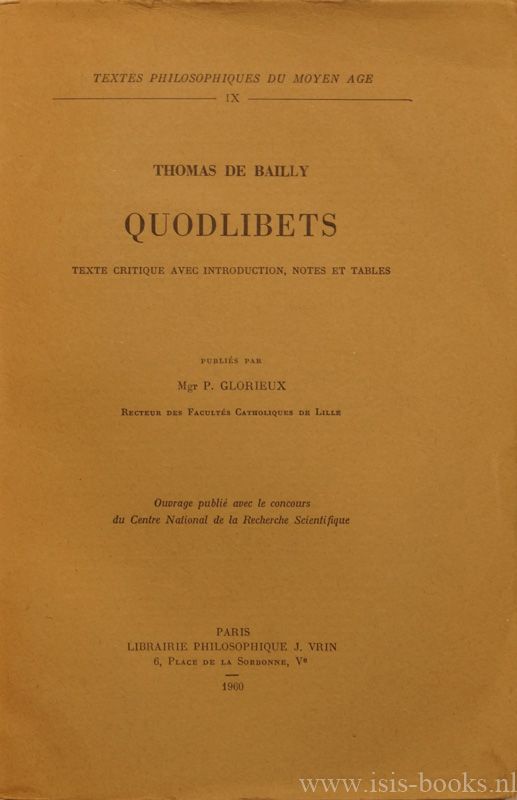 TEXTES PHILOSOPHIQUES DU MOYEN AGE

IX

THOMAS DE BAILLY

QUODLIBETS

TEXTE CRITIQUE AVEC INTRODUCTION, NOTES ET TABLES

PUBLIÉS PAR

Mgr P. GLORIEUX

RECTEUR DES FACULTÉS CATHOLIQUES DE LILLE

Ouvrage publié avec le concours du Centre National de la Recherche Scientifique

PARIS
LIBRAIRIE PHILOSOPHIQUE J. VRIN
6, PLACE DE LA SORBONNE, Ve

1960

www.isis-books.nl